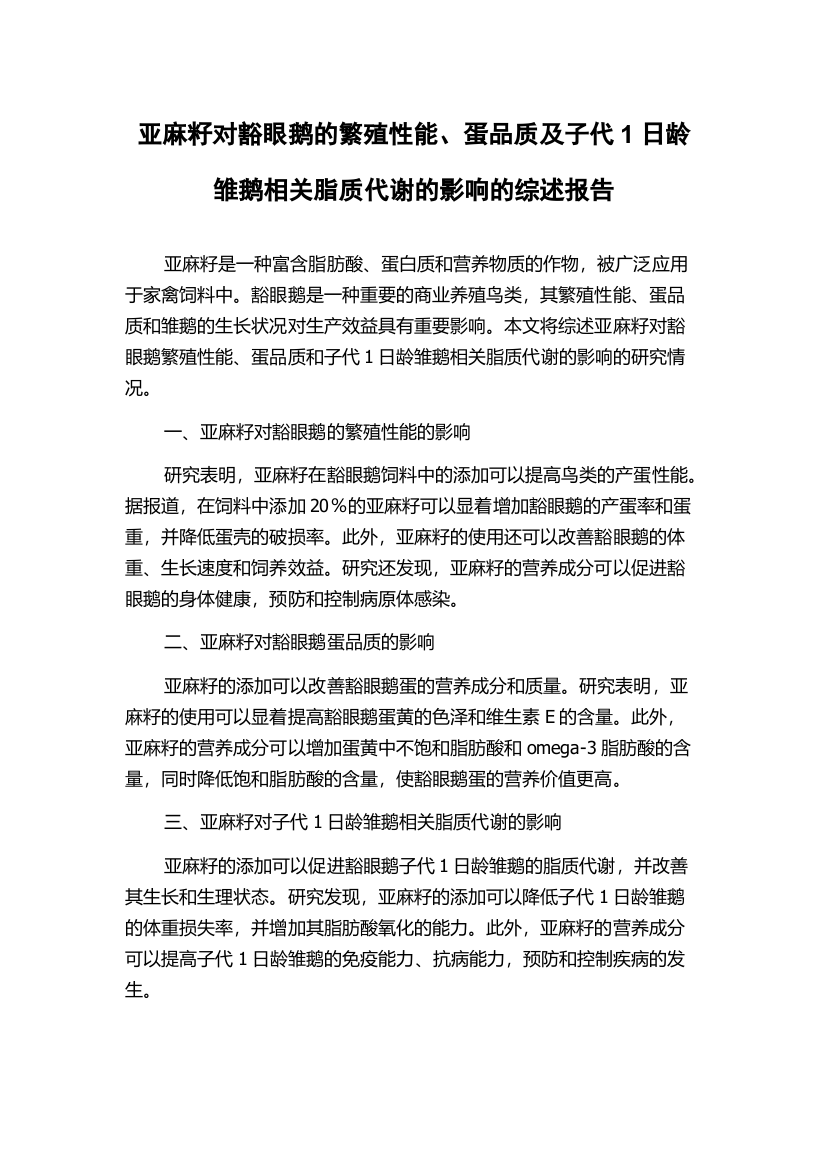 亚麻籽对豁眼鹅的繁殖性能、蛋品质及子代 1 日龄雏鹅相关脂质代谢的影响的综述报告

亚麻籽是一种富含脂肪酸、蛋白质和营养物质的作物，被广泛应用于家禽饲料中。豁眼鹅是一种重要的商业养殖鸟类，其繁殖性能、蛋品质和雏鹅的生长状况对生产效益具有重要影响。本文将综述亚麻籽对豁眼鹅繁殖性能、蛋品质和子代 1 日龄雏鹅相关脂质代谢的影响的研究情况。

一、亚麻籽对豁眼鹅的繁殖性能的影响

研究表明，亚麻籽在豁眼鹅饲料中的添加可以提高鸟类的产蛋性能。据报道，在饲料中添加 20％的亚麻籽可以显着增加豁眼鹅的产蛋率和蛋重，并降低蛋壳的破损率。此外，亚麻籽的使用还可以改善豁眼鹅的体重、生长速度和饲养效益。研究还发现，亚麻籽的营养成分可以促进豁眼鹅的身体健康，预防和控制病原体感染。

二、亚麻籽对豁眼鹅蛋品质的影响

亚麻籽的添加可以改善豁眼鹅蛋的营养成分和质量。研究表明，亚麻籽的使用可以显着提高豁眼鹅蛋黄的色泽和维生素 E 的含量。此外，亚麻籽的营养成分可以增加蛋黄中不饱和脂肪酸和 omega-3 脂肪酸的含量，同时降低饱和脂肪酸的含量，使豁眼鹅蛋的营养价值更高。

三、亚麻籽对子代 1 日龄雏鹅相关脂质代谢的影响

亚麻籽的添加可以促进豁眼鹅子代 1 日龄雏鹅的脂质代谢，并改善其生长和生理状态。研究发现，亚麻籽的添加可以降低子代 1 日龄雏鹅的体重损失率，并增加其脂肪酸氧化的能力。此外，亚麻籽的营养成分可以提高子代 1 日龄雏鹅的免疫能力、抗病能力，预防和控制疾病的发生。